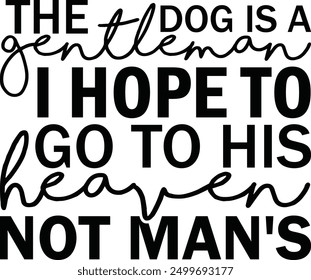 THE DOG IS A
gentleman
I HOPE TO
GO TO HIS
heaven
NOT MAN'S

shutterstock.com · 2499693177